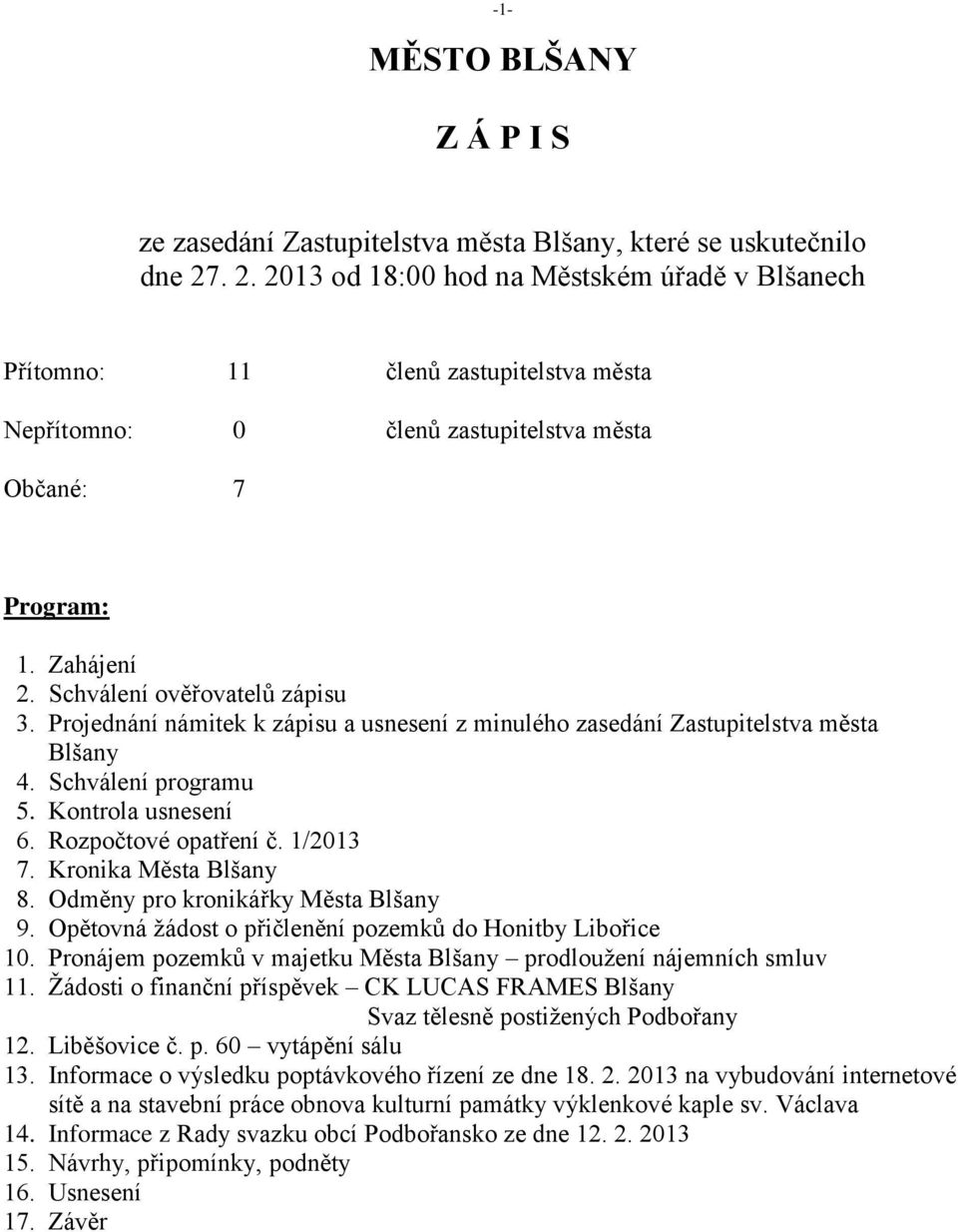 -1-

MĚSTO BLŠANY

Z Á P I S

ze zasedání Zastupitelstva města Blšany, které se uskutečnilo dne 27. 2. 2013 od 18:00 hod na Městském úřadě v Blšanech

Přítomno: 11 členů zastupitelstva města

Nepřítomno: 0 členů zastupitelstva města

Občané: 7

Program:

1. Zahájení
2. Schválení ověřovatelů zápisu
3. Projednání námitek k zápisu a usnesení z minulého zasedání Zastupitelstva města Blšany
4. Schválení programu
5. Kontrola usnesení
6. Rozpočtové opatření č. 1/2013
7. Kronika Města Blšany
8. Odměny pro kronikářky Města Blšany
9. Opětovná žádost o přičlenění pozemků do Honitby Libořice
10. Pronájem pozemků v majetku Města Blšany – prodloužení nájemních smluv
11. Žádosti o finanční příspěvek – CK LUCAS FRAMES Blšany
Svaz tělesně postižených Podbořany
12. Liběšovice č. p. 60 – vytápění sálu
13. Informace o výsledku poptávkového řízení ze dne 18. 2. 2013 na vybudování internetové sítě a na stavební práce obnova kulturní památky výklenkové kaple sv. Václava
14. Informace z Rady svazku obcí Podbořansko ze dne 12. 2. 2013
15. Návrhy, připomínky, podněty
16. Usnesení
17. Závěr